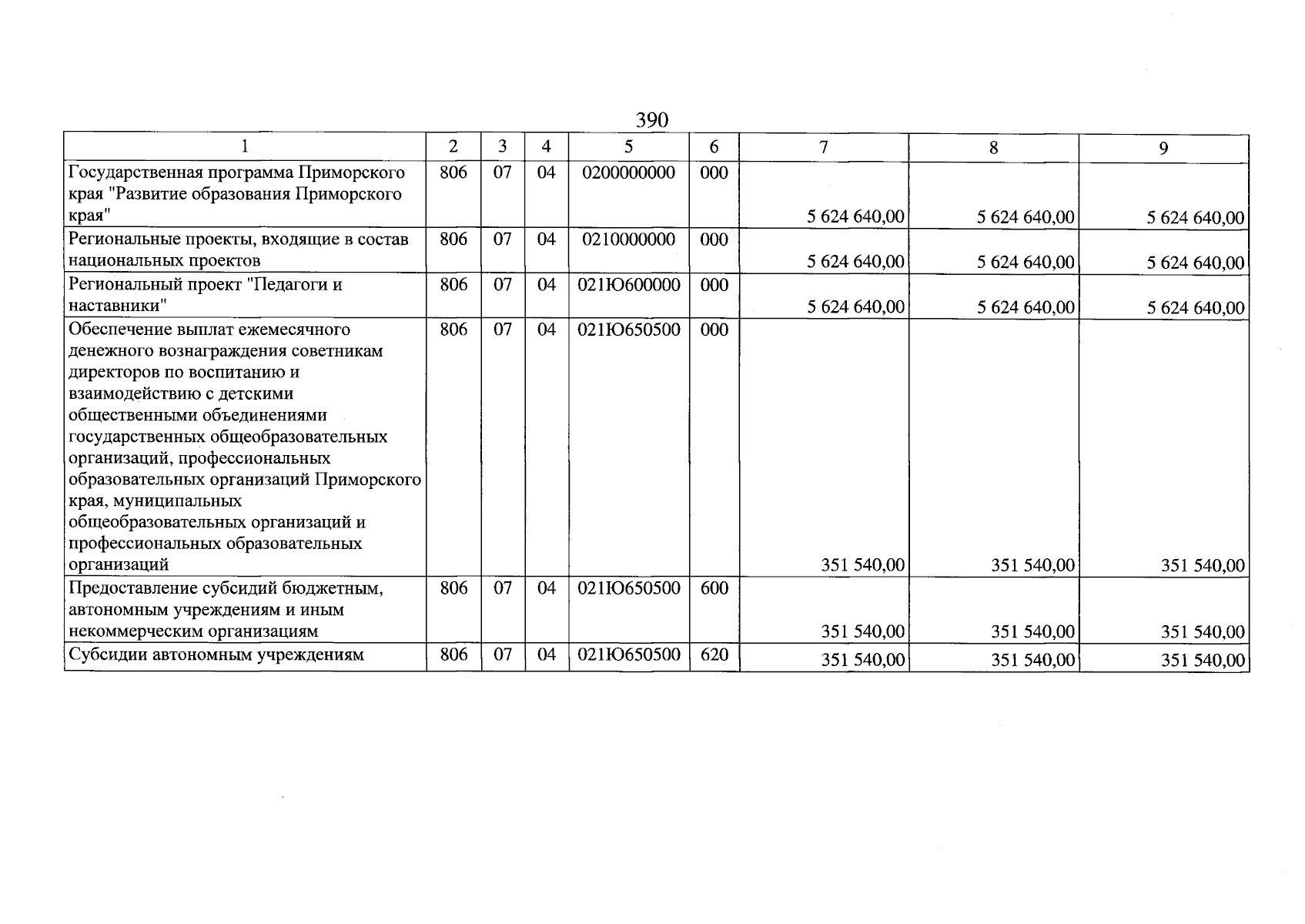 390

| 1 | 2 | 3 | 4 | 5 | 6 | 7 | 8 | 9 |
|---|---|---|---|---|---|---|---|---|
| Государственная программа Приморского края "Развитие образования Приморского края" | 806 | 07 | 04 | 0200000000 | 000 | 5 624 640,00 | 5 624 640,00 | 5 624 640,00 |
| Региональные проекты, входящие в состав национальных проектов | 806 | 07 | 04 | 0210000000 | 000 | 5 624 640,00 | 5 624 640,00 | 5 624 640,00 |
| Региональный проект "Педагоги и наставники" | 806 | 07 | 04 | 021Ю600000 | 000 | 5 624 640,00 | 5 624 640,00 | 5 624 640,00 |
| Обеспечение выплат ежемесячного денежного вознаграждения советникам директоров по воспитанию и взаимодействию с детскими общественными объединениями государственных общеобразовательных организаций, профессиональных образовательных организаций Приморского края, муниципальных общеобразовательных организаций и профессиональных образовательных организаций | 806 | 07 | 04 | 021Ю650500 | 000 | 351 540,00 | 351 540,00 | 351 540,00 |
| Предоставление субсидий бюджетным, автономным учреждениям и иным некоммерческим организациям | 806 | 07 | 04 | 021Ю650500 | 600 | 351 540,00 | 351 540,00 | 351 540,00 |
| Субсидии автономным учреждениям | 806 | 07 | 04 | 021Ю650500 | 620 | 351 540,00 | 351 540,00 | 351 540,00 |